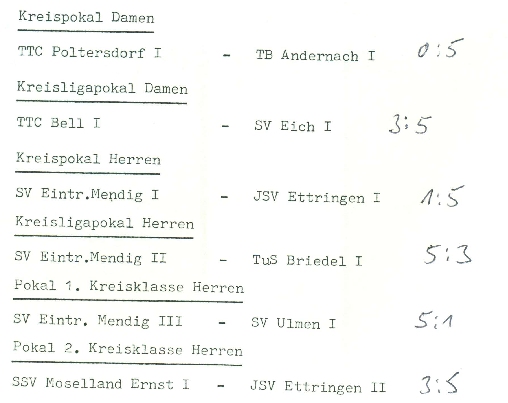 Kreispokal Damen

TTC Poltersdorf I - TB Andernach I 0:5

Kreisligapokal Damen

TTC Bell I - SV Eich I 3:5

Kreispokal Herren

SV Eintr.Mendig I - JSV Ettringen I 1:5

Kreisligapokal Herren

SV Eintr.Mendig II - TuS Briedel I 5:3

Pokal 1. Kreisklasse Herren

SV Eintr. Mendig III - SV Ulmen I 5:1

Pokal 2. Kreisklasse Herren

SSV Moselland Ernst I - JSV Ettringen II 3:5